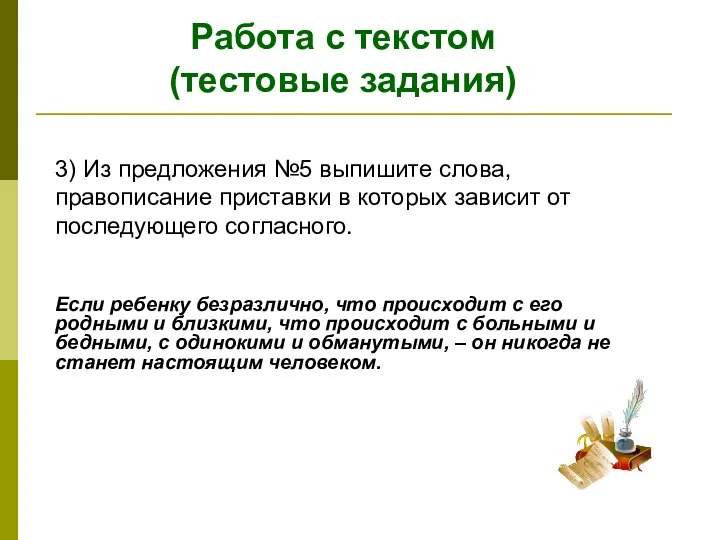 Работа с текстом
(тестовые задания)

3) Из предложения №5 выпишите слова, правописание приставки в которых зависит от последующего согласного.

Если ребенку безразлично, что происходит с его родными и близкими, что происходит с больными и бедными, с одинокими и обманутыми, – он никогда не станет настоящим человеком.